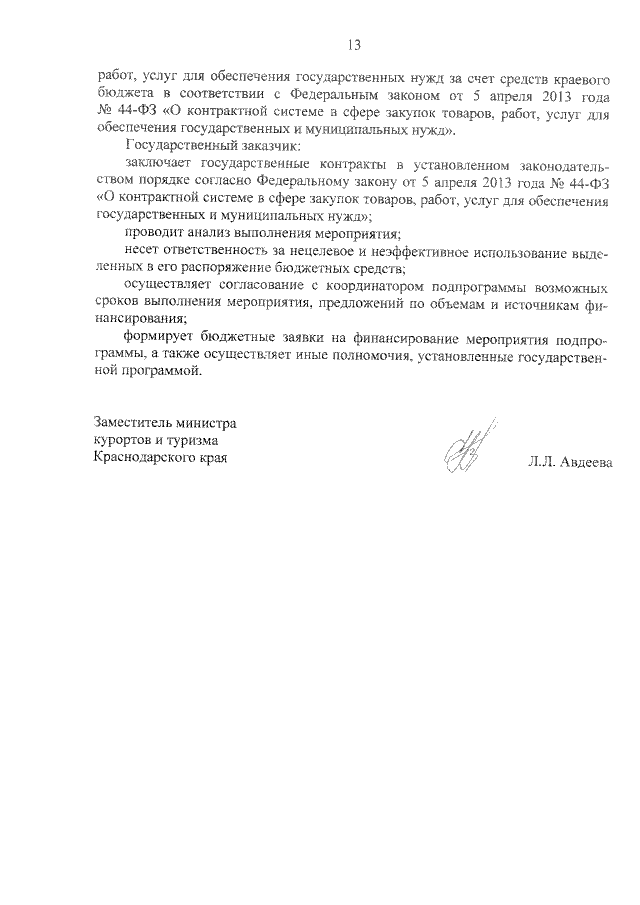 13

работ, услуг для обеспечения государственных нужд за счет средств краевого бюджета в соответствии с Федеральным законом от 5 апреля 2013 года № 44-ФЗ «О контрактной системе в сфере закупок товаров, работ, услуг для обеспечения государственных и муниципальных нужд».

Государственный заказчик:

заключает государственные контракты в установленном законодательством порядке согласно Федеральному закону от 5 апреля 2013 года № 44-ФЗ «О контрактной системе в сфере закупок товаров, работ, услуг для обеспечения государственных и муниципальных нужд»;

проводит анализ выполнения мероприятия;

несет ответственность за нецелевое и неэффективное использование выделенных в его распоряжение бюджетных средств;

осуществляет согласование с координатором подпрограммы возможных сроков выполнения мероприятия, предложений по объемам и источникам финансирования;

формирует бюджетные заявки на финансирование мероприятия подпрограммы, а также осуществляет иные полномочия, установленные государственной программой.

Заместитель министра курортов и туризма Краснодарского края

Л.Л. Авдеева